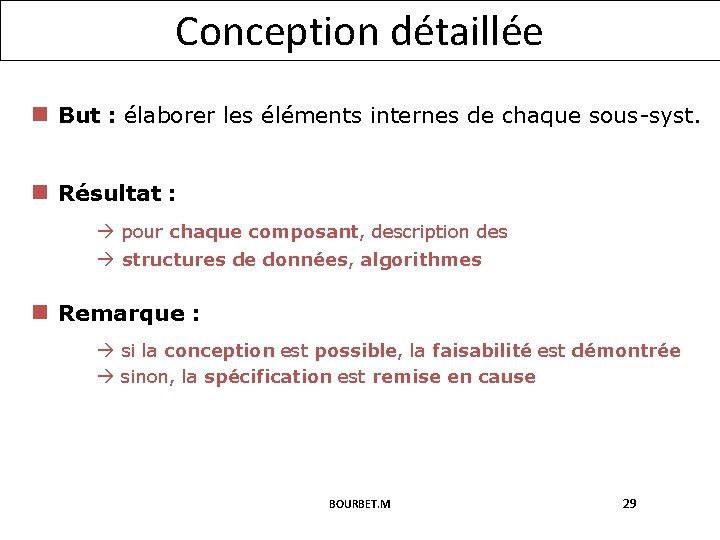 Conception détaillée

But : élaborer les éléments internes de chaque sous-syst.

Résultat :

→ pour chaque composant, description des
→ structures de données, algorithmes

Remarque :

→ si la conception est possible, la faisabilité est démontrée
→ sinon, la spécification est remise en cause

BOURBET.M

29